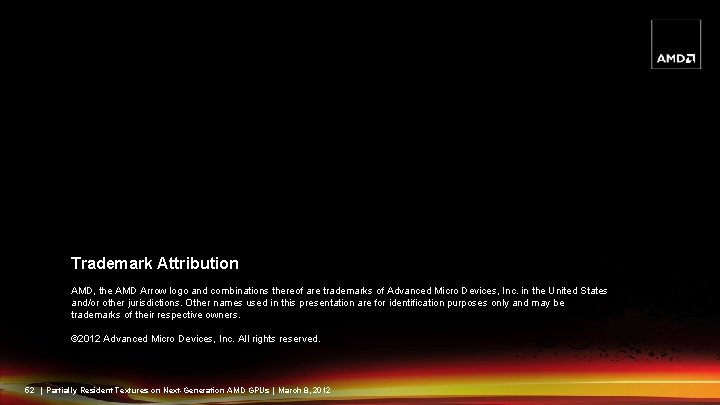 AMD

Trademark Attribution

AMD, the AMD Arrow logo and combinations thereof are trademarks of Advanced Micro Devices, Inc. in the United States and/or other jurisdictions. Other names used in this presentation are for identification purposes only and may be trademarks of their respective owners.

©2012 Advanced Micro Devices, Inc. All rights reserved.

62 | Partially Resident Textures on Next-Generation AMD GPUs | March 8, 2012